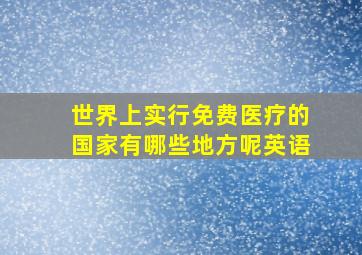 世界上实行免费医疗的国家有哪些地方呢英语